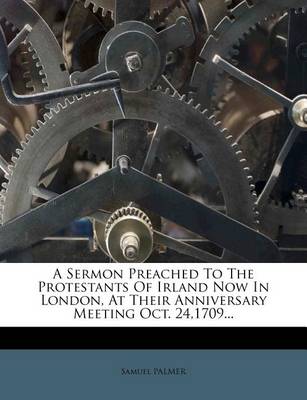 A Sermon Preached To The Protestants Of Irland Now In London, At Their Anniversary Meeting Oct. 24,1709...

Samuel Palmer